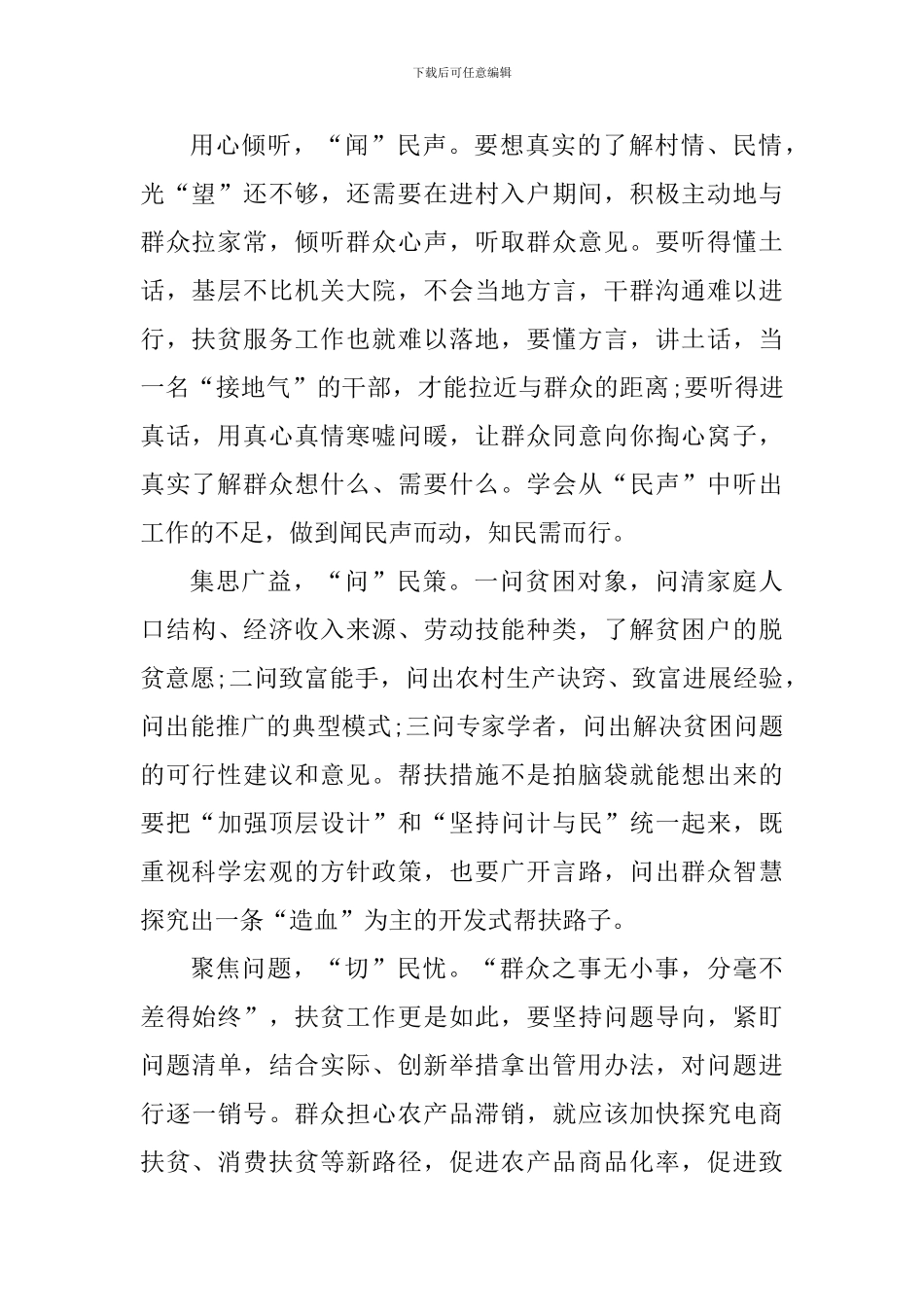 下载后可任意编辑

用心倾听，“闻”民声。要想真实的了解村情、民情，光“望”还不够，还需要在进村入户期间，积极主动地与群众拉家常，倾听群众心声，听取群众意见。要听得懂土话，基层不比机关大院，不会当地方言，干群沟通难以进行，扶贫服务工作也就难以落地，要懂方言，讲土话，当一名“接地气”的干部，才能拉近与群众的距离;要听得进真话，用真心真情寒嘘问暖，让群众同意向你掏心窝子，真实了解群众想什么、需要什么。学会从“民声”中听出工作的不足，做到闻民声而动，知民需而行。

集思广益，“问”民策。一问贫困对象，问清家庭人口结构、经济收入来源、劳动技能种类，了解贫困户的脱贫意愿;二问致富能手，问出农村生产诀窍、致富进展经验，问出能推广的典型模式;三问专家学者，问出解决贫困问题的可行性建议和意见。帮扶措施不是拍脑袋就能想出来的要把“加强顶层设计”和“坚持问计与民”统一起来，既重视科学宏观的方针政策，也要广开言路，问出群众智慧探究出一条“造血”为主的开发式帮扶路子。

聚焦问题，“切”民忧。“群众之事无小事，分毫不差得始终”，扶贫工作更是如此，要坚持问题导向，紧盯问题清单，结合实际、创新举措拿出管用办法，对问题进行逐一销号。群众担心农产品滞销，就应该加快探究电商扶贫、消费扶贫等新路径，促进农产品商品化率，促进致